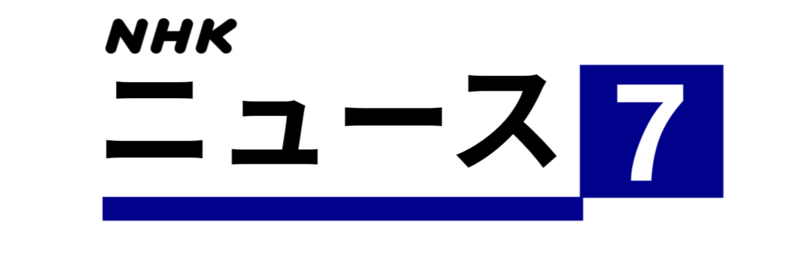 NHK
ニュース 7